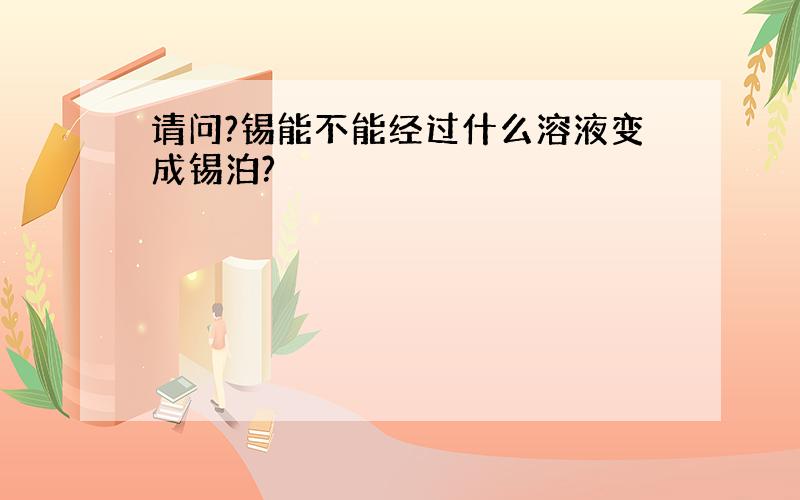 请问?锡能不能经过什么溶液变成锡泊?